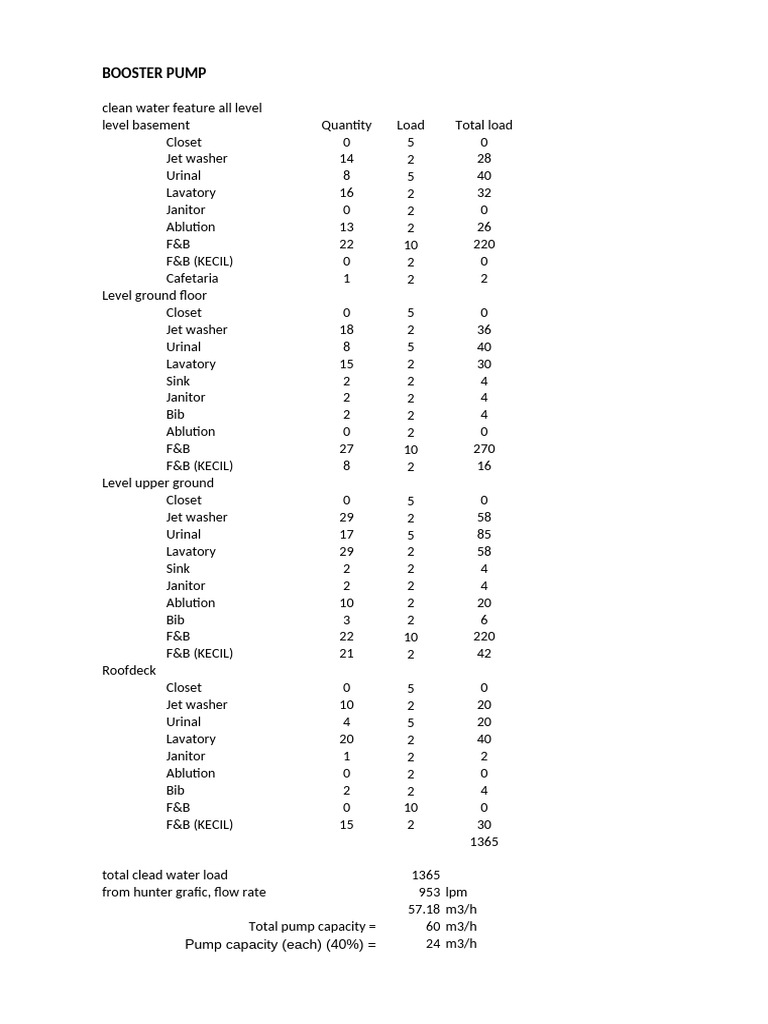 BOOSTER PUMP

clean water feature all level

| level basement | Quantity | Load | Total load |
|---|---|---|---|
| Closet | 0 | 5 | 0 |
| Jet washer | 14 | 2 | 28 |
| Urinal | 8 | 5 | 40 |
| Lavatory | 16 | 2 | 32 |
| Janitor | 0 | 2 | 0 |
| Ablution | 13 | 2 | 26 |
| F&B | 22 | 10 | 220 |
| F&B (KECIL) | 0 | 2 | 0 |
| Cafetaria | 1 | 2 | 2 |
| Level ground floor | | | |
| Closet | 0 | 5 | 0 |
| Jet washer | 18 | 2 | 36 |
| Urinal | 8 | 5 | 40 |
| Lavatory | 15 | 2 | 30 |
| Sink | 2 | 2 | 4 |
| Janitor | 2 | 2 | 4 |
| Bib | 2 | 2 | 4 |
| Ablution | 0 | 2 | 0 |
| F&B | 27 | 10 | 270 |
| F&B (KECIL) | 8 | 2 | 16 |
| Level upper ground | | | |
| Closet | 0 | 5 | 0 |
| Jet washer | 29 | 2 | 58 |
| Urinal | 17 | 5 | 85 |
| Lavatory | 29 | 2 | 58 |
| Sink | 2 | 2 | 4 |
| Janitor | 2 | 2 | 4 |
| Ablution | 10 | 2 | 20 |
| Bib | 3 | 2 | 6 |
| F&B | 22 | 10 | 220 |
| F&B (KECIL) | 21 | 2 | 42 |
| Roofdeck | | | |
| Closet | 0 | 5 | 0 |
| Jet washer | 10 | 2 | 20 |
| Urinal | 4 | 5 | 20 |
| Lavatory | 20 | 2 | 40 |
| Janitor | 1 | 2 | 2 |
| Ablution | 0 | 2 | 0 |
| Bib | 2 | 2 | 4 |
| F&B | 0 | 10 | 0 |
| F&B (KECIL) | 15 | 2 | 30 |
| | | | 1365 |

total clead water load 1365
from hunter grafic, flow rate 953 lpm
57.18 m3/h
Total pump capacity = 60 m3/h
Pump capacity (each) (40%) = 24 m3/h